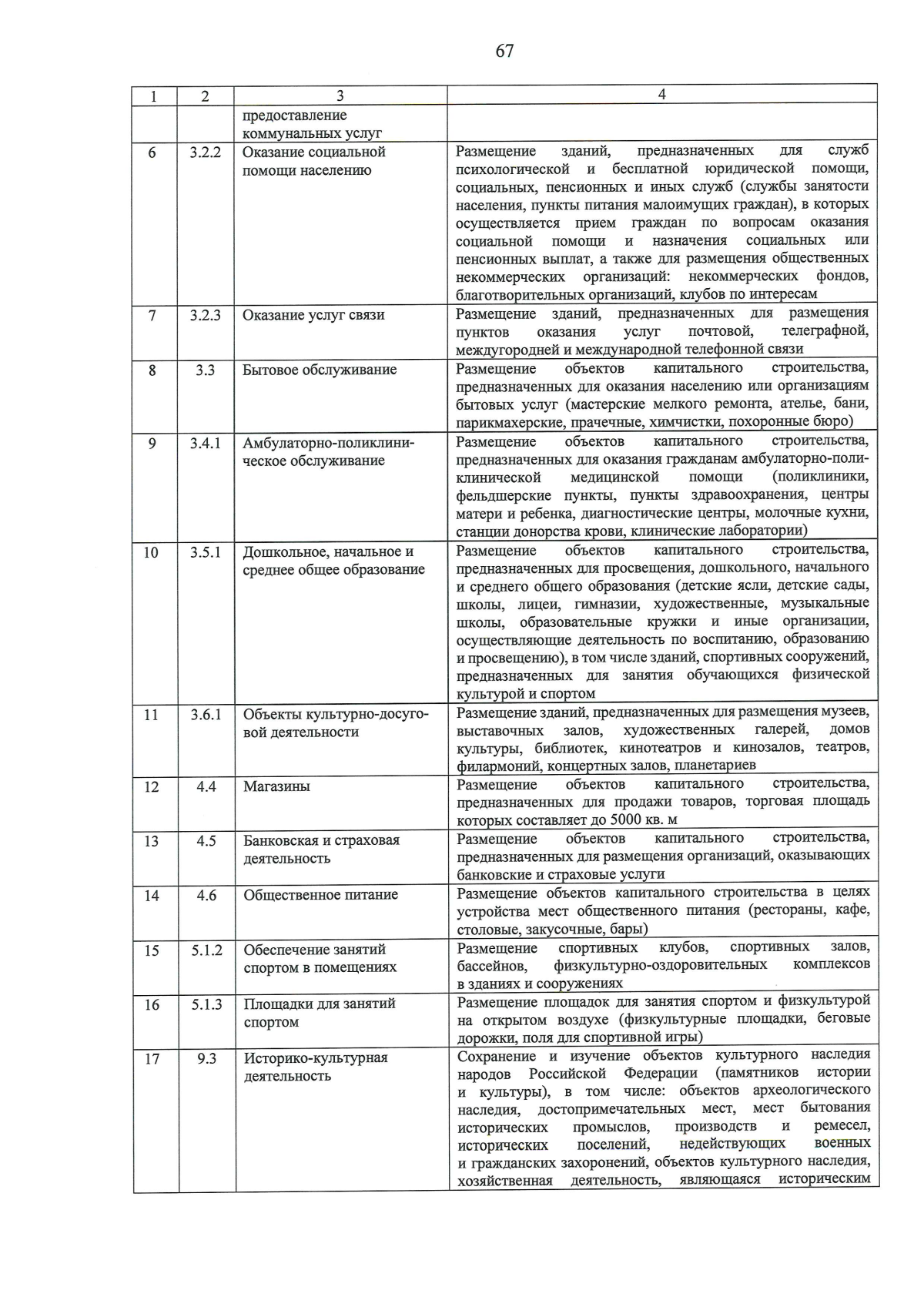 67

| 1 | 2 | 3 | 4 |
|---|---|---|---|
|  |  | предоставление коммунальных услуг |  |
| 6 | 3.2.2 | Оказание социальной помощи населению | Размещение зданий, предназначенных для служб психологической и бесплатной юридической помощи, социальных, пенсионных и иных служб (службы занятости населения, пункты питания малоимущих граждан), в которых осуществляется прием граждан по вопросам оказания социальной помощи и назначения социальных или пенсионных выплат, а также для размещения общественных некоммерческих организаций: некоммерческих фондов, благотворительных организаций, клубов по интересам |
| 7 | 3.2.3 | Оказание услуг связи | Размещение зданий, предназначенных для размещения пунктов оказания услуг почтовой, телеграфной, междугородней и международной телефонной связи |
| 8 | 3.3 | Бытовое обслуживание | Размещение объектов капитального строительства, предназначенных для оказания населению или организациям бытовых услуг (мастерские мелкого ремонта, ателье, бани, парикмахерские, прачечные, химчистки, похоронные бюро) |
| 9 | 3.4.1 | Амбулаторно-поликлиническое обслуживание | Размещение объектов капитального строительства, предназначенных для оказания гражданам амбулаторно-поликлинической медицинской помощи (поликлиники, фельдшерские пункты, пункты здравоохранения, центры матери и ребенка, диагностические центры, молочные кухни, станции донорства крови, клинические лаборатории) |
| 10 | 3.5.1 | Дошкольное, начальное и среднее общее образование | Размещение объектов капитального строительства, предназначенных для просвещения, дошкольного, начального и среднего общего образования (детские ясли, детские сады, школы, лицеи, гимназии, художественные, музыкальные школы, образовательные кружки и иные организации, осуществляющие деятельность по воспитанию, образованию и просвещению), в том числе зданий, спортивных сооружений, предназначенных для занятия обучающихся физической культурой и спортом |
| 11 | 3.6.1 | Объекты культурно-досуговой деятельности | Размещение зданий, предназначенных для размещения музеев, выставочных залов, художественных галерей, домов культуры, библиотек, кинотеатров и кинозалов, театров, филармоний, концертных залов, планетариев |
| 12 | 4.4 | Магазины | Размещение объектов капитального строительства, предназначенных для продажи товаров, торговая площадь которых составляет до 5000 кв. м |
| 13 | 4.5 | Банковская и страховая деятельность | Размещение объектов капитального строительства, предназначенных для размещения организаций, оказывающих банковские и страховые услуги |
| 14 | 4.6 | Общественное питание | Размещение объектов капитального строительства в целях устройства мест общественного питания (рестораны, кафе, столовые, закусочные, бары) |
| 15 | 5.1.2 | Обеспечение занятий спортом в помещениях | Размещение спортивных клубов, спортивных залов, бассейнов, физкультурно-оздоровительных комплексов в зданиях и сооружениях |
| 16 | 5.1.3 | Площадки для занятий спортом | Размещение площадок для занятия спортом и физкультурой на открытом воздухе (физкультурные площадки, беговые дорожки, поля для спортивной игры) |
| 17 | 9.3 | Историко-культурная деятельность | Сохранение и изучение объектов культурного наследия народов Российской Федерации (памятников истории и культуры), в том числе: объектов археологического наследия, достопримечательных мест, мест бытования исторических промыслов, производств и ремесел, исторических поселений, недействующих военных и гражданских захоронений, объектов культурного наследия, хозяйственная деятельность, являющаяся историческим |